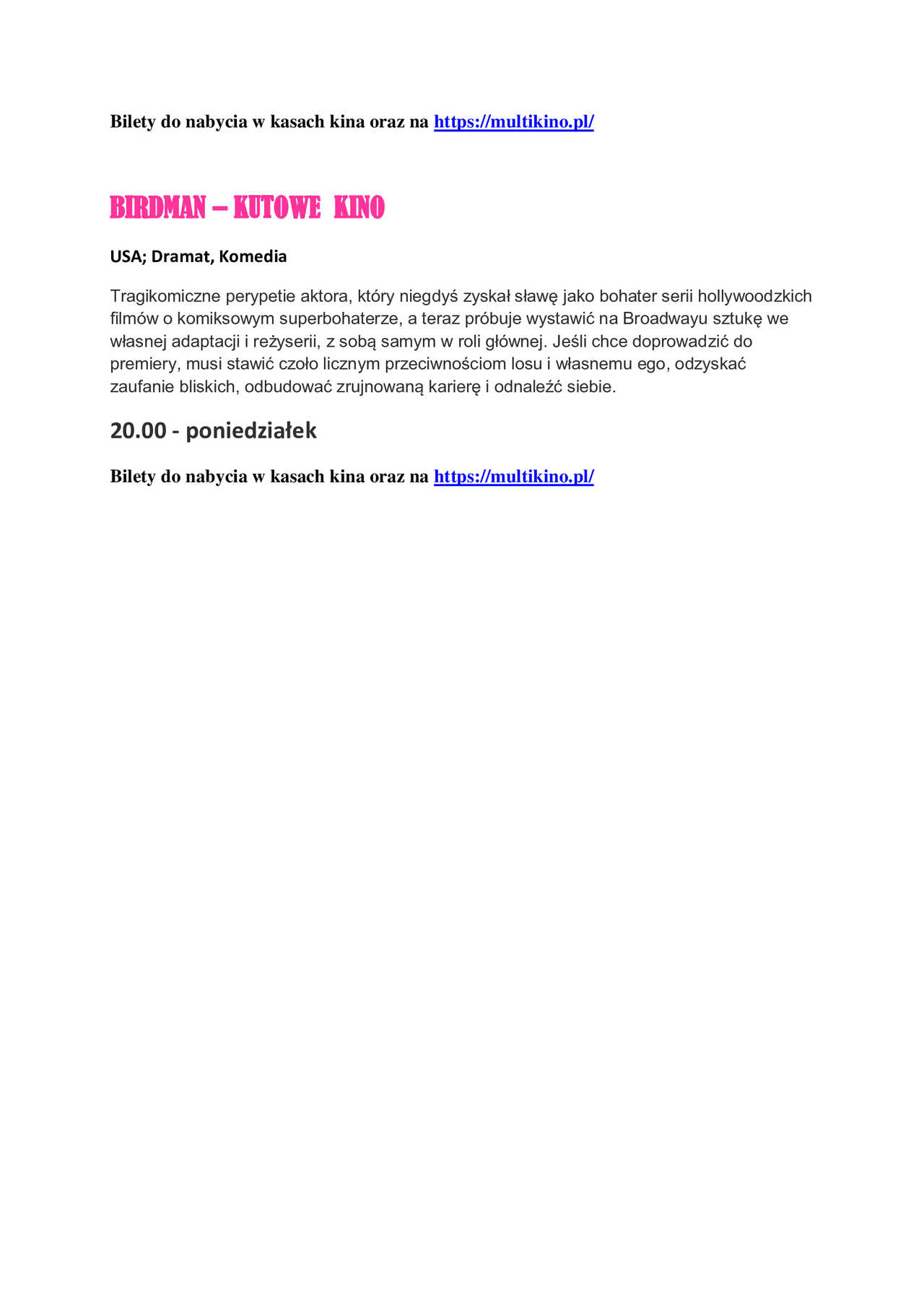 Bilety do nabycia w kasach kina oraz na https://multikino.pl/

BIRDMAN – KUTOWE KINO

USA; Dramat, Komedia

Tragikomiczne perypetie aktora, który niegdyś zyskał sławę jako bohater serii hollywoodzkich filmów o komiksowym superbohaterze, a teraz próbuje wystawić na Broadwayu sztukę we własnej adaptacji i reżyserii, z sobą samym w roli głównej. Jeśli chce doprowadzić do premiery, musi stawić czoło licznym przeciwnościom losu i własnemu ego, odzyskać zaufanie bliskich, odbudować zrujnowaną karierę i odnaleźć siebie.

20.00 - poniedziałek

Bilety do nabycia w kasach kina oraz na https://multikino.pl/